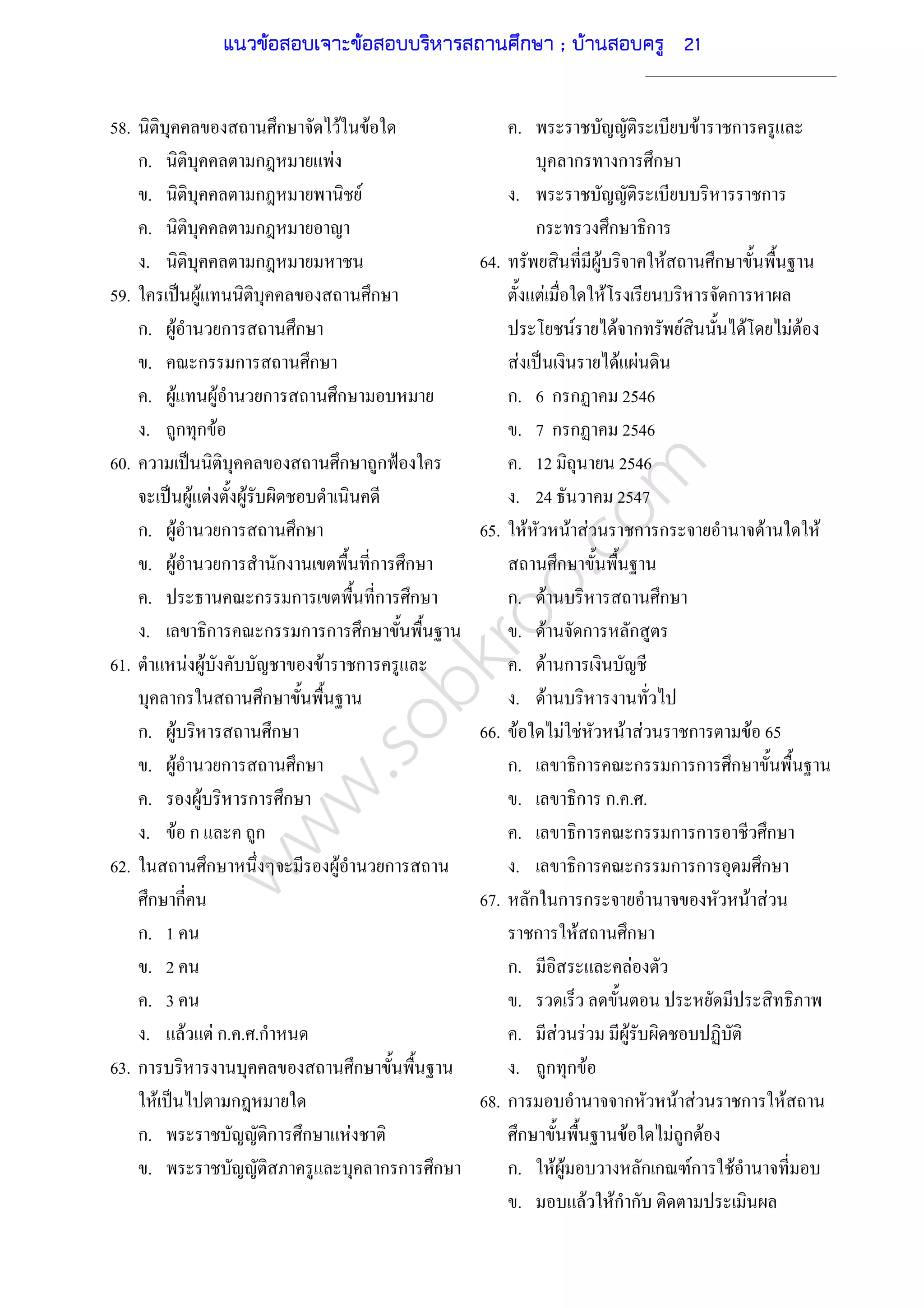 แนวข้อสอบเจาะข้อสอบบริหารสถานศึกษา ; บ้านสอบครู 21

58. นิติบุคคลของสถานศึกษาจัดไว้ในข้อใด
ก. นิติบุคคลตามกฎหมายแพ่ง
ข. นิติบุคคลตามกฎหมายพานิชย์
ค. นิติบุคคลตามกฎหมายอาญา
ง. นิติบุคคลตามกฎหมายมหาชน

59. ใครเป็นผู้แทนนิติบุคคลของสถานศึกษา
ก. ผู้อำนวยการสถานศึกษา
ข. คณะกรรมการสถานศึกษา
ค. ผู้แทนผู้อำนวยการสถานศึกษามอบหมาย
ง. ถูกทุกข้อ

60. ความเป็นนิติบุคคลของสถานศึกษาถูกฟ้องใครจะเป็นผู้แต่งตั้งผู้รับผิดชอบดำเนินคดี
ก. ผู้อำนวยการสถานศึกษา
ข. ผู้อำนวยการสำนักงานเขตพื้นที่การศึกษา
ค. ประธานคณะกรรมการเขตพื้นที่การศึกษา
ง. เลขาธิการคณะกรรมการการศึกษาขั้นพื้นฐาน

61. ตำแหน่งผู้บังคับบัญชาของข้าราชการครูและบุคลากรในสถานศึกษาขั้นพื้นฐาน
ก. ผู้บริหารสถานศึกษา
ข. ผู้อำนวยการสถานศึกษา
ค. รองผู้บริหารการศึกษา
ง. ข้อ ก และค ถูก

62. ในสถานศึกษาหนึ่งๆจะมีรองผู้อำนวยการสถานศึกษากี่คน
ก. 1 คน
ข. 2 คน
ค. 3 คน
ง. แล้วแต่ ก.ค.ศ.กำหนด

63. การบริหารงานบุคคลของสถานศึกษาขั้นพื้นฐานให้เป็นไปตามกฎหมายใด
ก. พระราชบัญญัติการศึกษาแห่งชาติ
ข. พระราชบัญญัติสภาครูและบุคลากรการศึกษา
ค. พระราชบัญญัติระเบียบข้าราชการครูและบุคลากรทางการศึกษา
ง. พระราชบัญญัติระเบียบบริหารราชการกระทรวงศึกษาธิการ

64. ทรัพยสินที่มีผู้บริจาคให้สถานศึกษาขั้นพื้นฐานตั้งแต่เมื่อใดให้โรงเรียนบริหารจัดการหาผลประโยชน์รายได้จากทรัพย์สินนั้นได้โดยไม่ต้องส่งเป็นเงินรายได้แผ่นดิน
ก. 6 กรกฎาคม 2546
ข. 7 กรกฎาคม 2546
ค. 12 มิถุนายน 2546
ง. 24 ธันวาคม 2547

65. ให้หัวหน้าส่วนราชการกระจายอำนาจด้านใดให้สถานศึกษาขั้นพื้นฐาน
ก. ด้านบริหารสถานศึกษา
ข. ด้านจัดการหลักสูตร
ค. ด้านการเงินบัญชี
ง. ด้านบริหารงานทั่วไป

66. ข้อใดไม่ใช่หัวหน้าส่วนราชการตามข้อ 65
ก. เลขาธิการคณะกรรมการการศึกษาขั้นพื้นฐาน
ข. เลขาธิการ ก.ค.ศ.
ค. เลขาธิการคณะกรรมการการอาชีวศึกษา
ง. เลขาธิการคณะกรรมการการอุดมศึกษา

67. หลักในการกระจายอำนาจของหัวหน้าส่วนราชการให้สถานศึกษา
ก. มีอิสระและคล่องตัว
ข. รวดเร็ว ลดขั้นตอน ประหยัดมีประสิทธิภาพ
ค. มีส่วนร่วม มีผู้รับผิดชอบปฏิบัติ
ง. ถูกทุกข้อ

68. การมอบอำนาจจากหัวหน้าส่วนราชการให้สถานศึกษาขั้นพื้นฐานข้อใดไม่ถูกต้อง
ก. ให้ผู้มอบวางหลักเกณฑ์การใช้อำนาจที่มอบ
ข. มอบแล้วให้กำกับ ติดตามประเมินผล

www.sobkroo.com